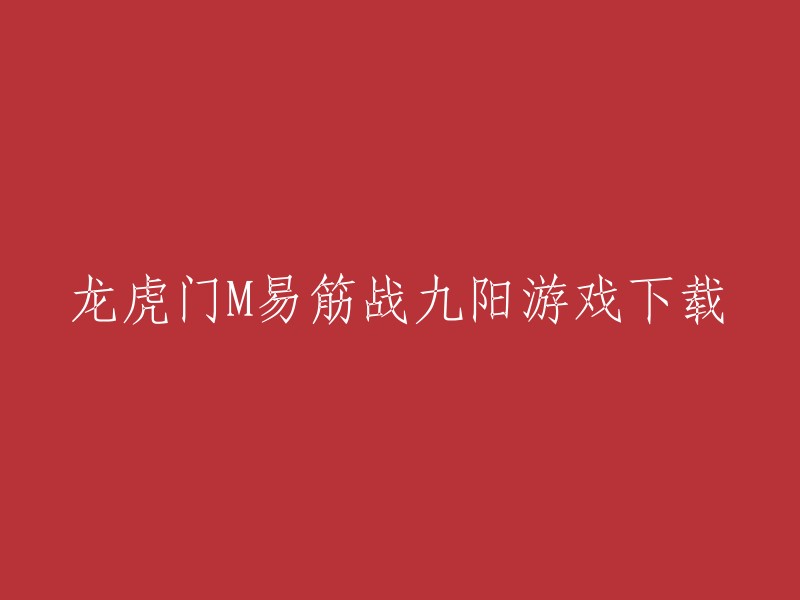 龙虎门M易筋战九阳游戏下载